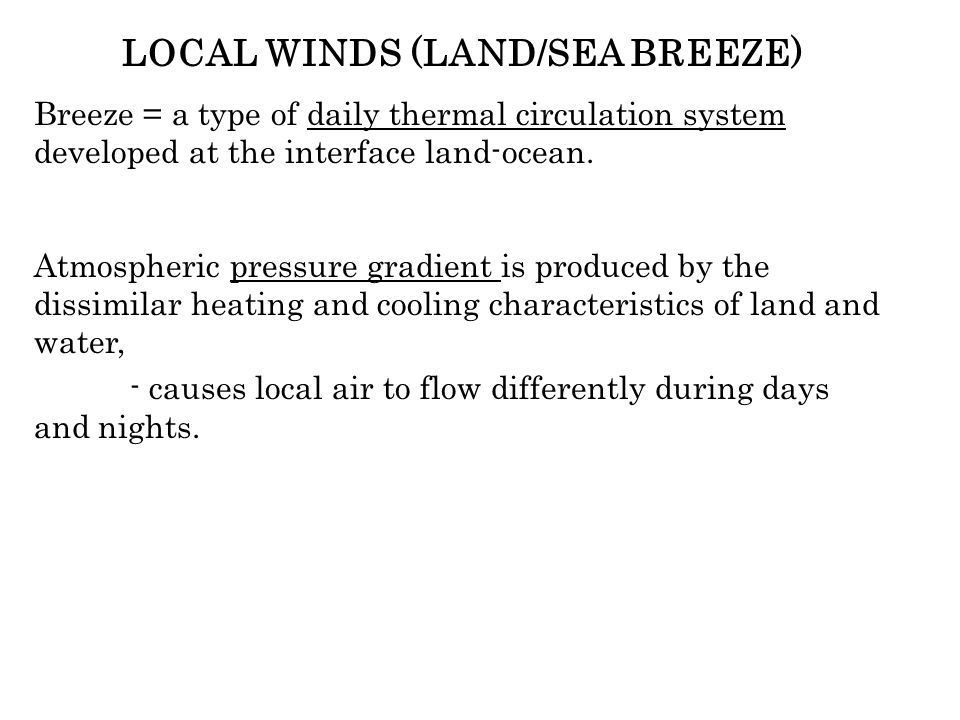 LOCAL WINDS (LAND/SEA BREEZE)

Breeze = a type of daily thermal circulation system developed at the interface land-ocean.

Atmospheric pressure gradient is produced by the dissimilar heating and cooling characteristics of land and water,

- causes local air to flow differently during days and nights.